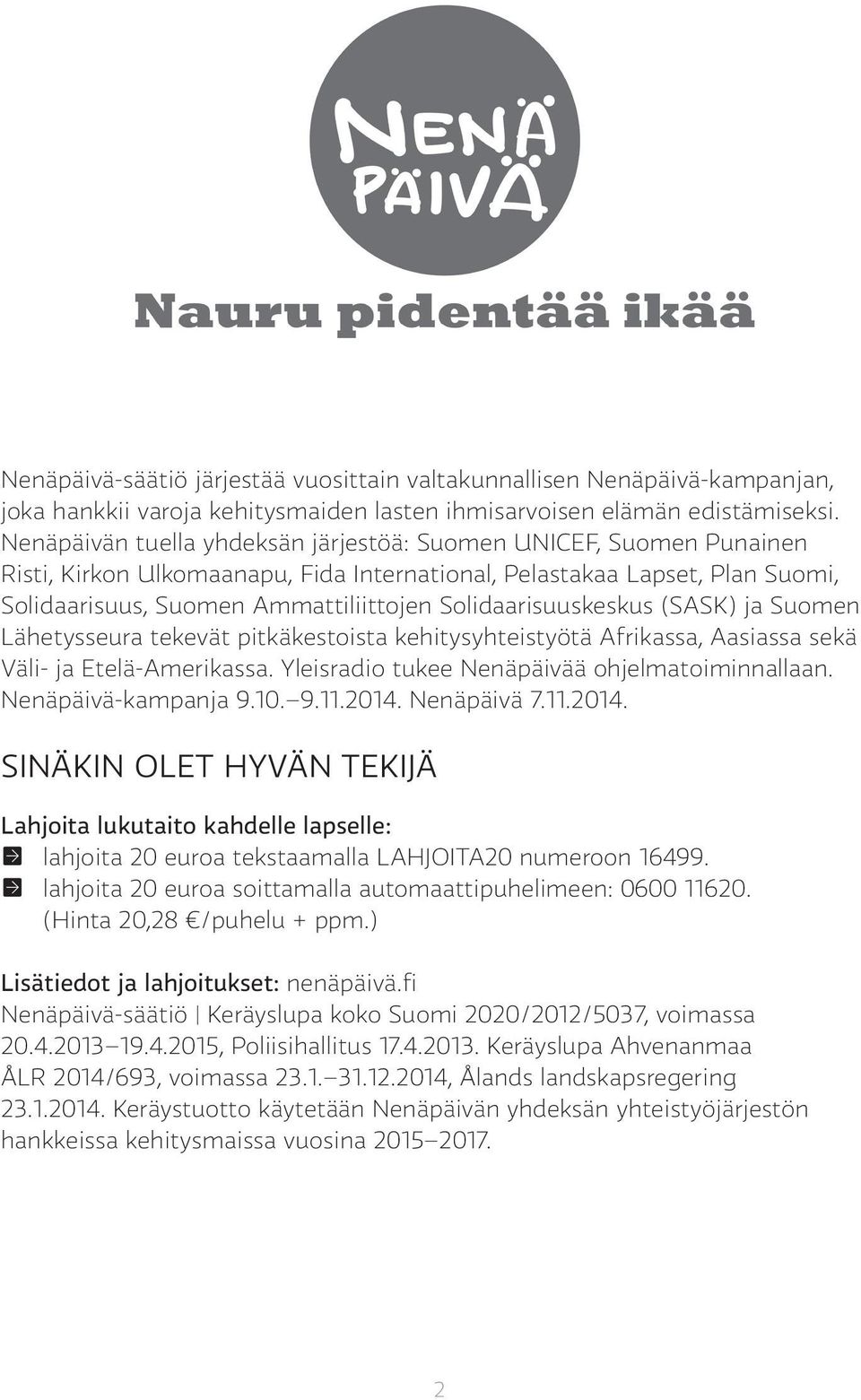 NENÄ PÄIVÄ

Nauru pidentää ikää

Nenäpäivä-säätiö järjestää vuosittain valtakunnallisen Nenäpäivä-kampanjan, joka hankkii varoja kehitysmaiden lasten ihmisarvoisen elämän edistämiseksi. Nenäpäivän tuella yhdeksän järjestöä: Suomen UNICEF, Suomen Punainen Risti, Kirkon Ulkomaanapu, Fida International, Pelastakaa Lapset, Plan Suomi, Solidaarisuus, Suomen Ammattiliittojen Solidaarisuuskeskus (SASK) ja Suomen Lähetysseura tekevät pitkäkestoista kehitysyhteistyötä Afrikassa, Aasiassa sekä Väli- ja Etelä-Amerikassa. Yleisradio tukee Nenäpäivää ohjelmatoiminnallaan. Nenäpäivä-kampanja 9.10.–9.11.2014. Nenäpäivä 7.11.2014.

SINÄKIN OLET HYVÄN TEKIJÄ

Lahjoita lukutaito kahdelle lapselle:
lahjoita 20 euroa tekstaamalla LAHJOITA20 numeroon 16499.
lahjoita 20 euroa soittamalla automaattipuhelimeen: 0600 11620. (Hinta 20,28 €/puhelu + ppm.)

Lisätiedot ja lahjoitukset: nenäpäivä.fi
Nenäpäivä-säätiö | Keräyslupa koko Suomi 2020/2012/5037, voimassa 20.4.2013–19.4.2015, Poliisihallitus 17.4.2013. Keräyslupa Ahvenanmaa ÅLR 2014/693, voimassa 23.1.–31.12.2014, Ålands landskapsregering 23.1.2014. Keräystuotto käytetään Nenäpäivän yhdeksän yhteistyöjärjestön hankkeissa kehitysmaissa vuosina 2015–2017.

2